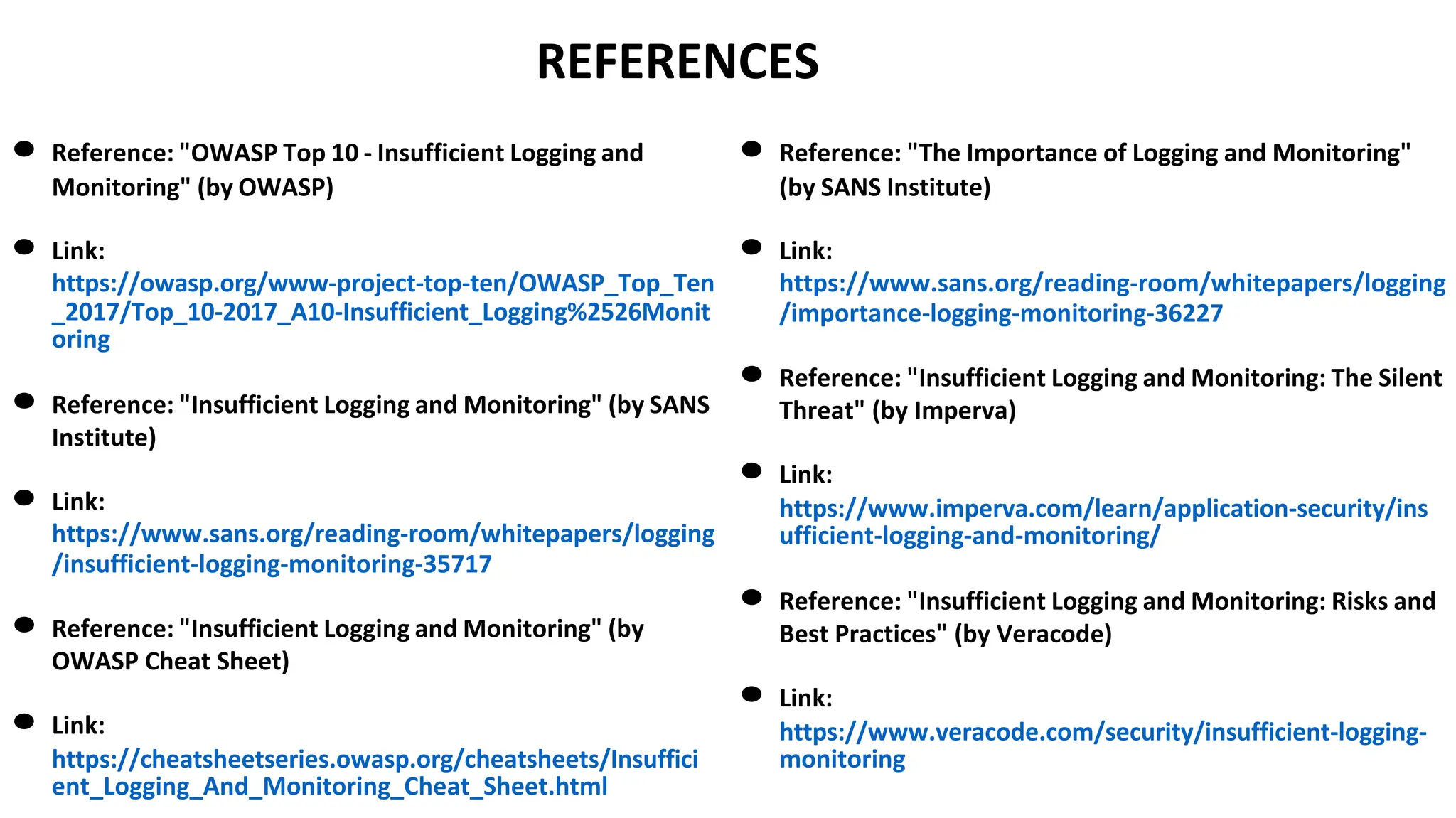 REFERENCES

- Reference: "OWASP Top 10 - Insufficient Logging and Monitoring" (by OWASP)

- Link: https://owasp.org/www-project-top-ten/OWASP_Top_Ten_2017/Top_10-2017_A10-Insufficient_Logging%2526Monitoring

- Reference: "Insufficient Logging and Monitoring" (by SANS Institute)

- Link: https://www.sans.org/reading-room/whitepapers/logging/insufficient-logging-monitoring-35717

- Reference: "Insufficient Logging and Monitoring" (by OWASP Cheat Sheet)

- Link: https://cheatsheetseries.owasp.org/cheatsheets/Insufficient_Logging_And_Monitoring_Cheat_Sheet.html

- Reference: "The Importance of Logging and Monitoring" (by SANS Institute)

- Link: https://www.sans.org/reading-room/whitepapers/logging/importance-logging-monitoring-36227

- Reference: "Insufficient Logging and Monitoring: The Silent Threat" (by Imperva)

- Link: https://www.imperva.com/learn/application-security/insufficient-logging-and-monitoring/

- Reference: "Insufficient Logging and Monitoring: Risks and Best Practices" (by Veracode)

- Link: https://www.veracode.com/security/insufficient-logging-monitoring